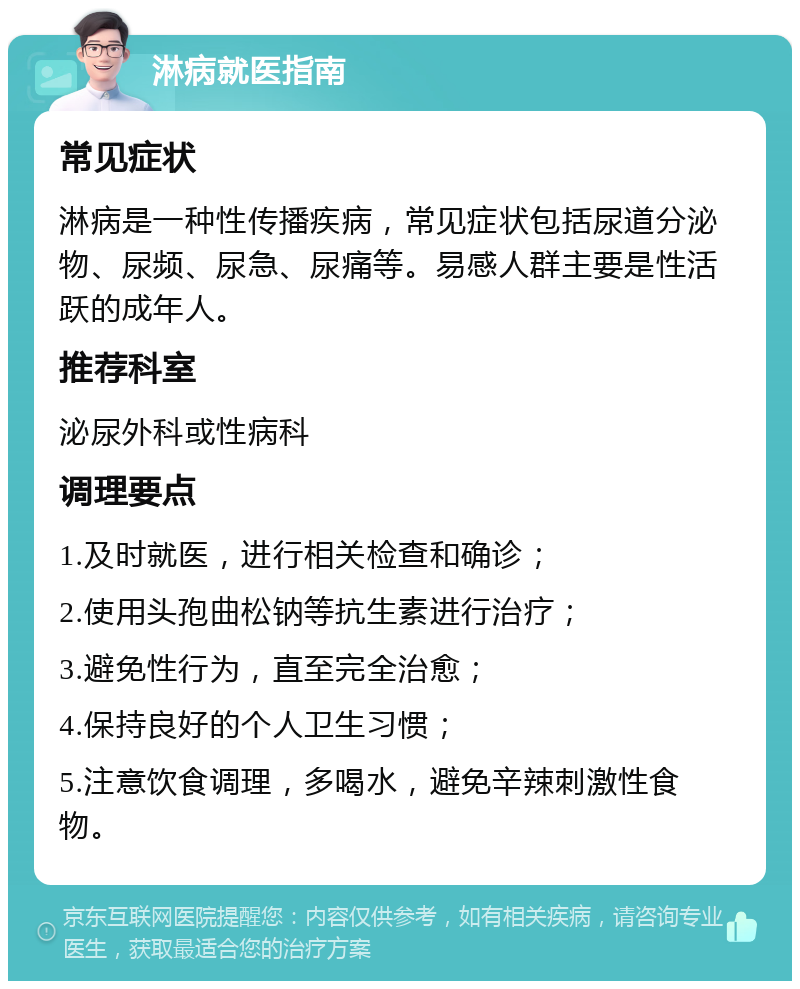 淋病就医指南

常见症状

淋病是一种性传播疾病，常见症状包括尿道分泌物、尿频、尿急、尿痛等。易感人群主要是性活跃的成年人。

推荐科室

泌尿外科或性病科

调理要点

1.及时就医，进行相关检查和确诊；

2.使用头孢曲松钠等抗生素进行治疗；

3.避免性行为，直至完全治愈；

4.保持良好的个人卫生习惯；

5.注意饮食调理，多喝水，避免辛辣刺激性食物。

京东互联网医院提醒您：内容仅供参考，如有相关疾病，请咨询专业医生，获取最适合您的治疗方案